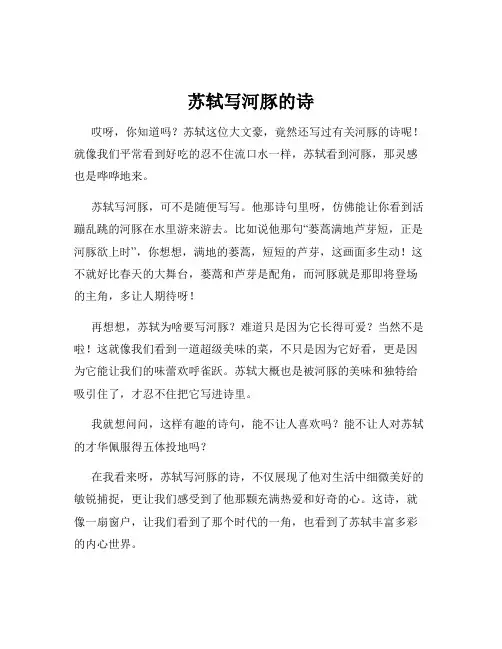 苏轼写河豚的诗

哎呀，你知道吗？苏轼这位大文豪，竟然还写过有关河豚的诗呢！就像我们平常看到好吃的忍不住流口水一样，苏轼看到河豚，那灵感也是哗哗地来。

苏轼写河豚，可不是随便写写。他那诗句里呀，仿佛能让你看到活蹦乱跳的河豚在水里游来游去。比如说他那句“蒌蒿满地芦芽短，正是河豚欲上时”，你想想，满地的蒌蒿，短短的芦芽，这画面多生动！这不就好比春天的大舞台，蒌蒿和芦芽是配角，而河豚就是那即将登场的主角，多让人期待呀！

再想想，苏轼为啥要写河豚？难道只是因为它长得可爱？当然不是啦！这就像我们看到一道超级美味的菜，不只是因为它好看，更是因为它能让我们的味蕾欢呼雀跃。苏轼大概也是被河豚的美味和独特给吸引住了，才忍不住把它写进诗里。

我就想问问，这样有趣的诗句，能不让人喜欢吗？能不让人对苏轼的才华佩服得五体投地吗？

在我看来呀，苏轼写河豚的诗，不仅展现了他对生活中细微美好的敏锐捕捉，更让我们感受到了他那颗充满热爱和好奇的心。这诗，就像一扇窗户，让我们看到了那个时代的一角，也看到了苏轼丰富多彩的内心世界。